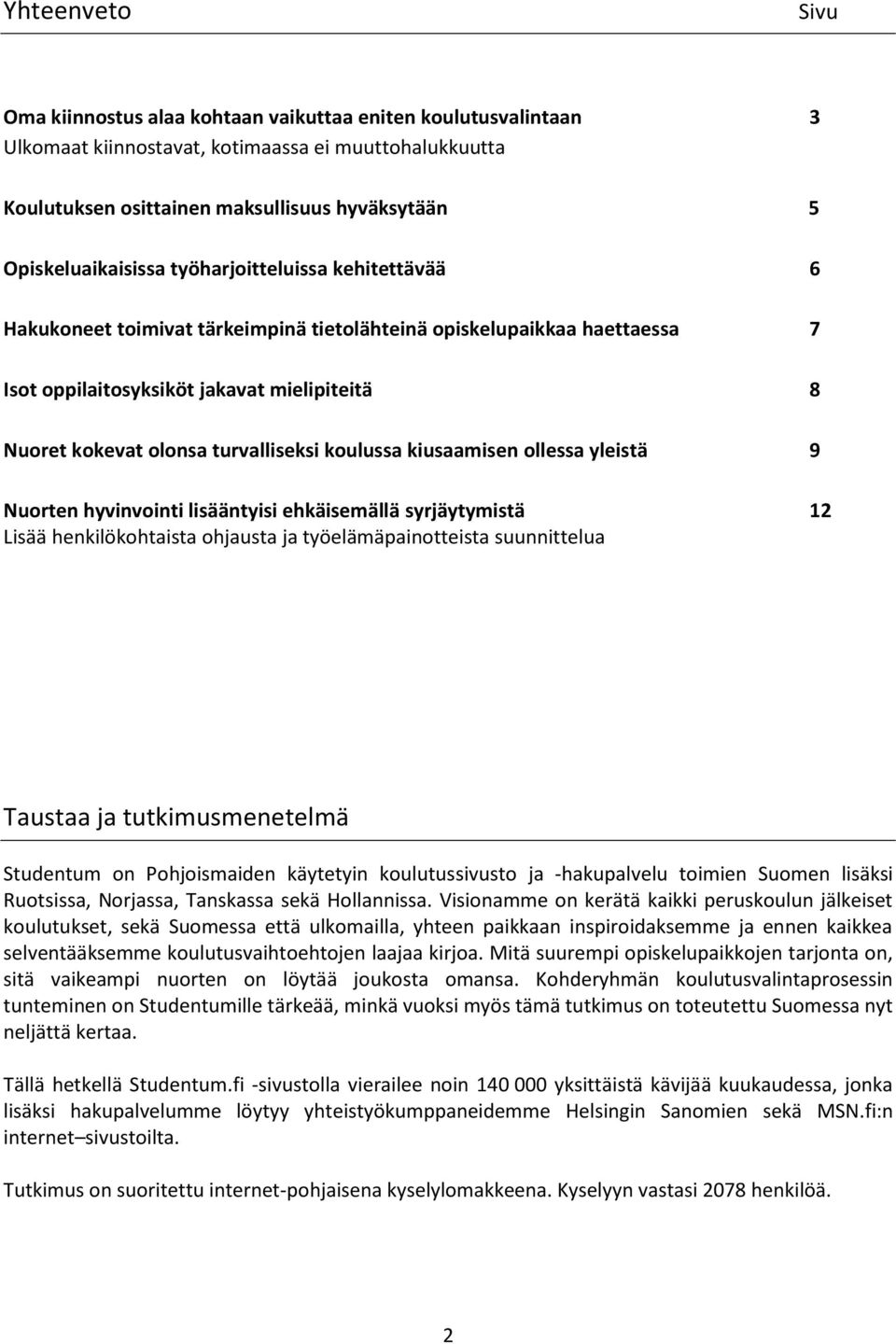 Yhteenveto Sivu

Oma kiinnostus alaa kohtaan vaikuttaa eniten koulutusvalintaan 3
Ulkomaat kiinnostavat, kotimaassa ei muuttohalukkuutta

Koulutuksen osittainen maksullisuus hyväksytään 5

Opiskeluaikaisissa työharjoitteluissa kehitettävää 6

Hakukoneet toimivat tärkeimpinä tietolähteinä opiskelupaikkaa haettaessa 7

Isot oppilaitosyksiköt jakavat mielipiteitä 8

Nuoret kokevat olonsa turvalliseksi koulussa kiusaamisen ollessa yleistä 9

Nuorten hyvinvointi lisääntyisi ehkäisemällä syrjäytymistä 12
Lisää henkilökohtaista ohjausta ja työelämäpainotteista suunnittelua

Taustaa ja tutkimusmenetelmä

Studentum on Pohjoismaiden käytetyin koulutussivusto ja -hakupalvelu toimien Suomen lisäksi Ruotsissa, Norjassa, Tanskassa sekä Hollannissa. Visionamme on kerätä kaikki peruskoulun jälkeiset koulutukset, sekä Suomessa että ulkomailla, yhteen paikkaan inspiroidaksemme ja ennen kaikkea selventääksemme koulutusvaihtoehtojen laajaa kirjoa. Mitä suurempi opiskelupaikkojen tarjonta on, sitä vaikeampi nuorten on löytää joukosta omansa. Kohderyhmän koulutusvalintaprosessin tunteminen on Studentumille tärkeää, minkä vuoksi myös tämä tutkimus on toteutettu Suomessa nyt neljättä kertaa.

Tällä hetkellä Studentum.fi -sivustolla vierailee noin 140 000 yksittäistä kävijää kuukaudessa, jonka lisäksi hakupalvelumme löytyy yhteistyökumppaneidemme Helsingin Sanomien sekä MSN.fi:n internet–sivustoilta.

Tutkimus on suoritettu internet-pohjaisena kyselylomakkeena. Kyselyyn vastasi 2078 henkilöä.

2